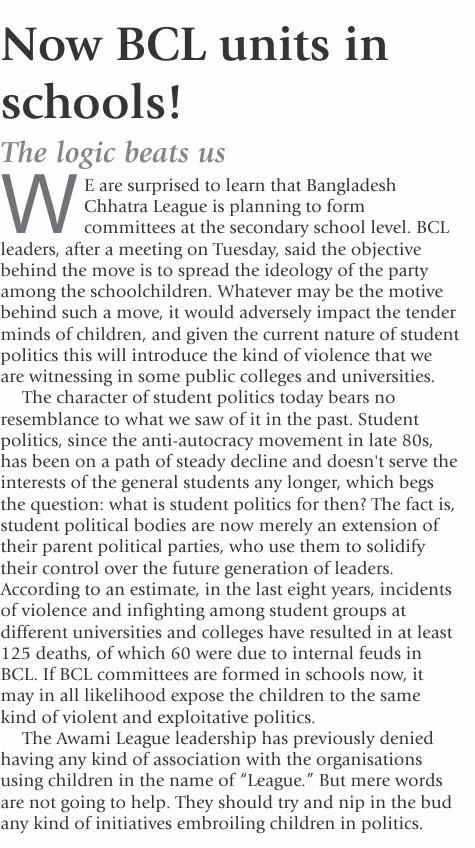 Now BCL units in schools!

The logic beats us

WE are surprised to learn that Bangladesh Chhatra League is planning to form committees at the secondary school level. BCL leaders, after a meeting on Tuesday, said the objective behind the move is to spread the ideology of the party among the schoolchildren. Whatever may be the motive behind such a move, it would adversely impact the tender minds of children, and given the current nature of student politics this will introduce the kind of violence that we are witnessing in some public colleges and universities.

The character of student politics today bears no resemblance to what we saw of it in the past. Student politics, since the anti-autocracy movement in late 80s, has been on a path of steady decline and doesn't serve the interests of the general students any longer, which begs the question: what is student politics for then? The fact is, student political bodies are now merely an extension of their parent political parties, who use them to solidify their control over the future generation of leaders. According to an estimate, in the last eight years, incidents of violence and infighting among student groups at different universities and colleges have resulted in at least 125 deaths, of which 60 were due to internal feuds in BCL. If BCL committees are formed in schools now, it may in all likelihood expose the children to the same kind of violent and exploitative politics.

The Awami League leadership has previously denied having any kind of association with the organisations using children in the name of "League." But mere words are not going to help. They should try and nip in the bud any kind of initiatives embroiling children in politics.